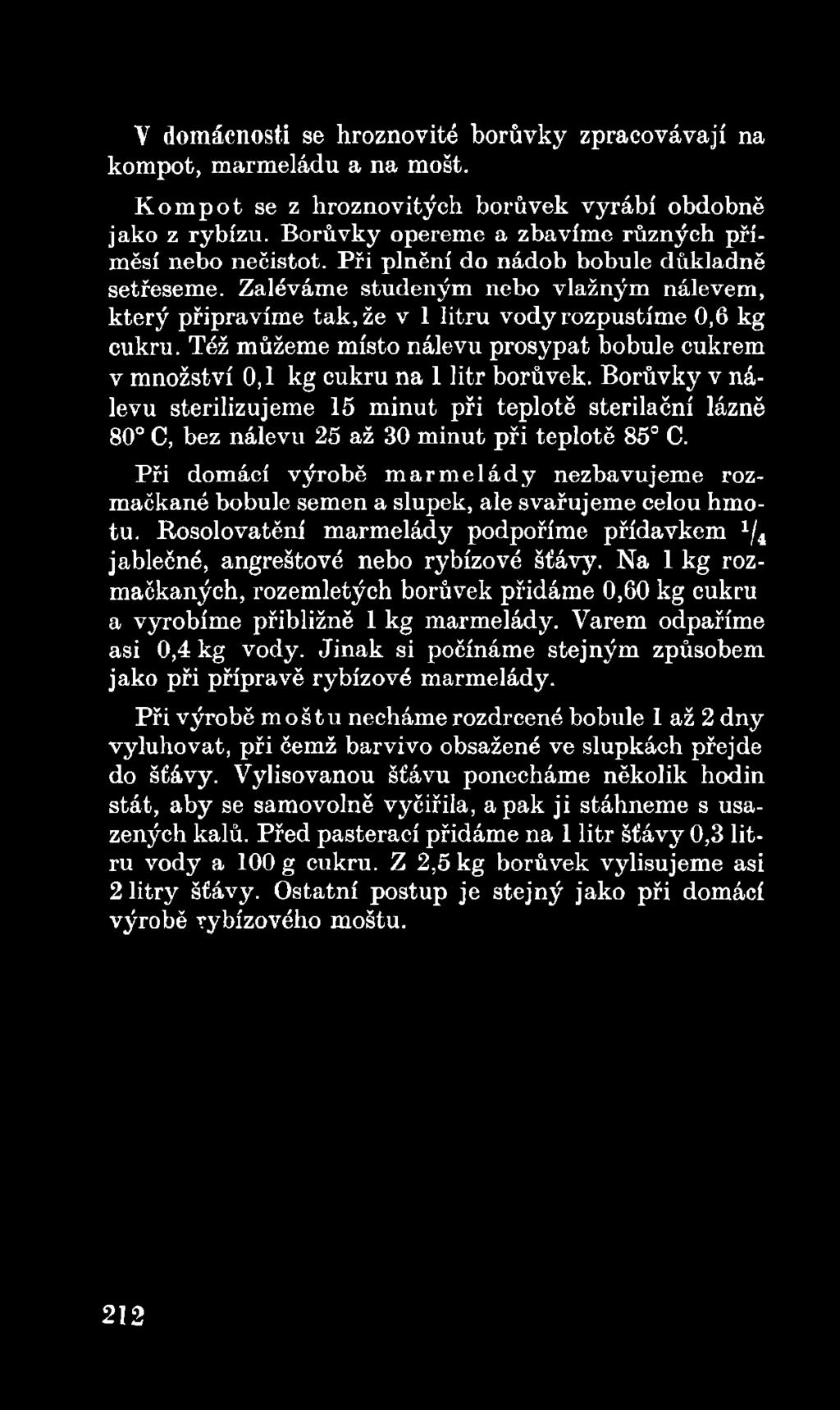 V domácnosti se hroznovité borůvky zpracovávají na kompot, marmeládu a na mošt.

Kompot se z hroznovitých borůvek vyrábí obdobně jako z rybízu. Borůvky opereme a zbavíme různých příměsí nebo nečistot. Při plnění do nádob bobule důkladně setřeseme. Zaléváme studeným nebo vlažným nálevem, který připravíme tak, že v 1 litru vody rozpustíme 0,6 kg cukru. Též můžeme místo nálevu prosypat bobule cukrem v množství 0,1 kg cukru na 1 litr borůvek. Borůvky v nálevu sterilizujeme 15 minut při teplotě sterilační lázně 80° C, bez nálevu 25 až 30 minut při teplotě 85° C.

Při domácí výrobě marmelády nezbavujeme rozmačkané bobule semen a slupek, ale svařujeme celou hmotu. Rosolovatění marmelády podpoříme přídavkem $^1/_4$ jablečné, angreštové nebo rybízové šťávy. Na 1 kg rozmačkaných, rozemletých borůvek přidáme 0,60 kg cukru a vyrobíme přibližně 1 kg marmelády. Varem odpaříme asi 0,4 kg vody. Jinak si počínáme stejným způsobem jako při přípravě rybízové marmelády.

Při výrobě moštu necháme rozdrcené bobule 1 až 2 dny vyluhovat, při čemž barvivo obsažené ve slupkách přejde do šťávy. Vylisovanou šťávu ponecháme několik hodin stát, aby se samovolně vyčiřila, a pak ji stáhneme s usazených kalů. Před pasterací přidáme na 1 litr šťávy 0,3 litru vody a 100 g cukru. Z 2,5 kg borůvek vylisujeme asi 2 litry šťávy. Ostatní postup je stejný jako při domácí výrobě rybízového moštu.

212